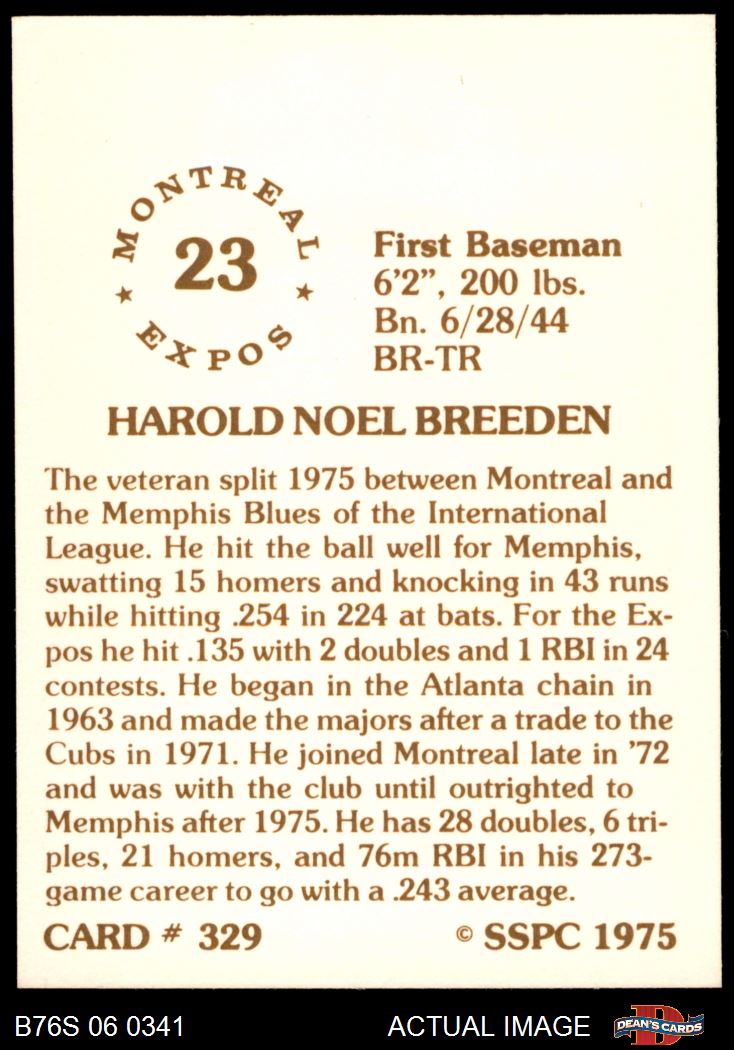 MONTREAL
23
EXPOS

First Baseman
6'2", 200 lbs.
Bn. 6/28/44
BR-TR

HAROLD NOEL BREEDEN

The veteran split 1975 between Montreal and the Memphis Blues of the International League. He hit the ball well for Memphis, swatting 15 homers and knocking in 43 runs while hitting .254 in 224 at bats. For the Expos he hit .135 with 2 doubles and 1 RBI in 24 contests. He began in the Atlanta chain in 1963 and made the majors after a trade to the Cubs in 1971. He joined Montreal late in '72 and was with the club until outrighted to Memphis after 1975. He has 28 doubles, 6 triples, 21 homers, and 76m RBI in his 273-game career to go with a .243 average.

CARD # 329 © SSPC 1975

B76S 06 0341 ACTUAL IMAGE DEAN'S CARDS